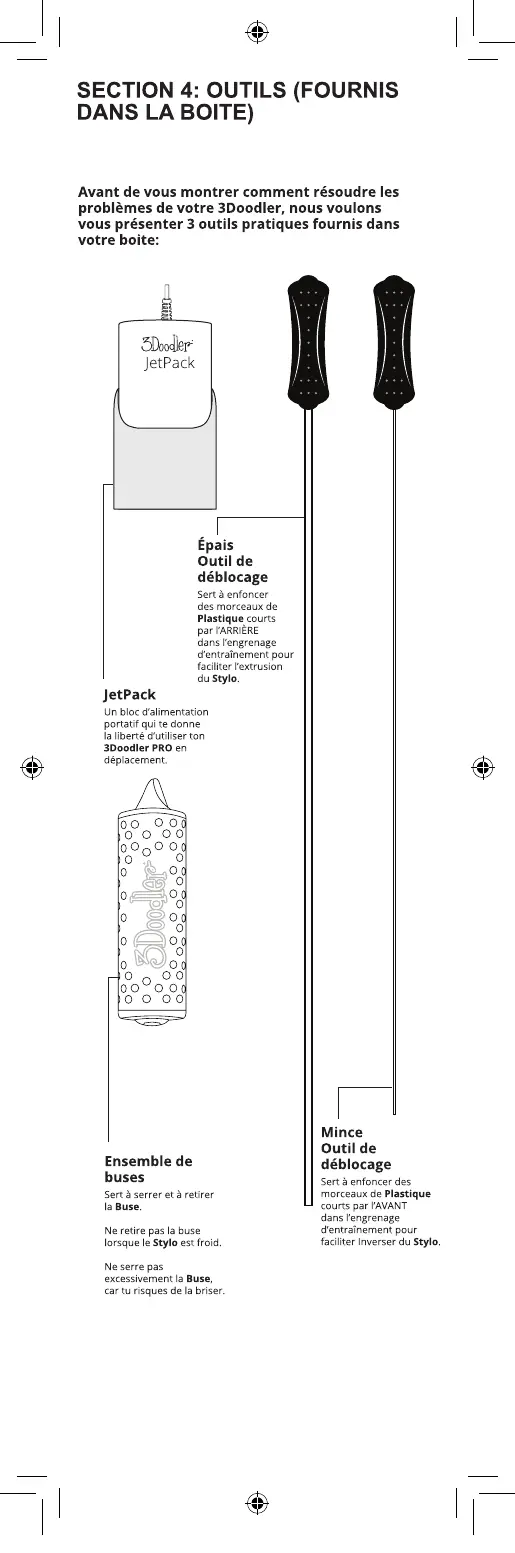 SECTION 4: OUTILS (FOURNIS DANS LA BOITE)

Avant de vous montrer comment résoudre les problèmes de votre 3Doodler, nous voulons vous présenter 3 outils pratiques fournis dans votre boite:

3Doodler JetPack

Épais
Outil de déblocage
Sert à enfoncer des morceaux de Plastique courts par l'ARRIÈRE dans l'engrenage d'entraînement pour faciliter l'extrusion du Stylo.

JetPack
Un bloc d'alimentation portatif qui te donne la liberté d'utiliser ton 3Doodler PRO en déplacement.

3Doodler

Ensemble de buses
Sert à serrer et à retirer la Buse.

Ne retire pas la buse lorsque le Stylo est froid.

Ne serre pas excessivement la Buse, car tu risques de la briser.

Mince
Outil de déblocage
Sert à enfoncer des morceaux de Plastique courts par l'AVANT dans l'engrenage d'entraînement pour faciliter Inverser du Stylo.